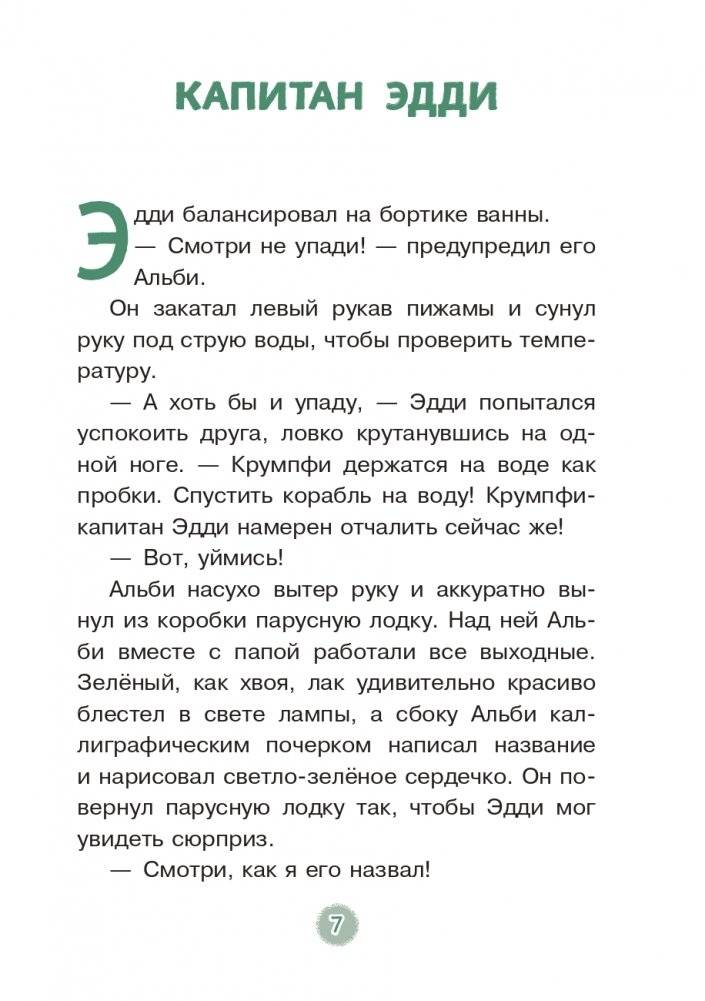 КАПИТАН ЭДДИ

Эдди балансировал на бортике ванны.

— Смотри не упади! — предупредил его Альби.

Он закатал левый рукав пижамы и сунул руку под струю воды, чтобы проверить температуру.

— А хоть бы и упаду, — Эдди попытался успокоить друга, ловко крутанувшись на одной ноге. — Крумпфи держатся на воде как пробки. Спустить корабль на воду! Крумпфи-капитан Эдди намерен отчалить сейчас же!

— Вот, уймись!

Альби насухо вытер руку и аккуратно вынул из коробки парусную лодку. Над ней Альби вместе с папой работали все выходные. Зелёный, как хвоя, лак удивительно красиво блестел в свете лампы, а сбоку Альби каллиграфическим почерком написал название и нарисовал светло-зелёное сердечко. Он повернул парусную лодку так, чтобы Эдди мог увидеть сюрприз.

— Смотри, как я его назвал!

7